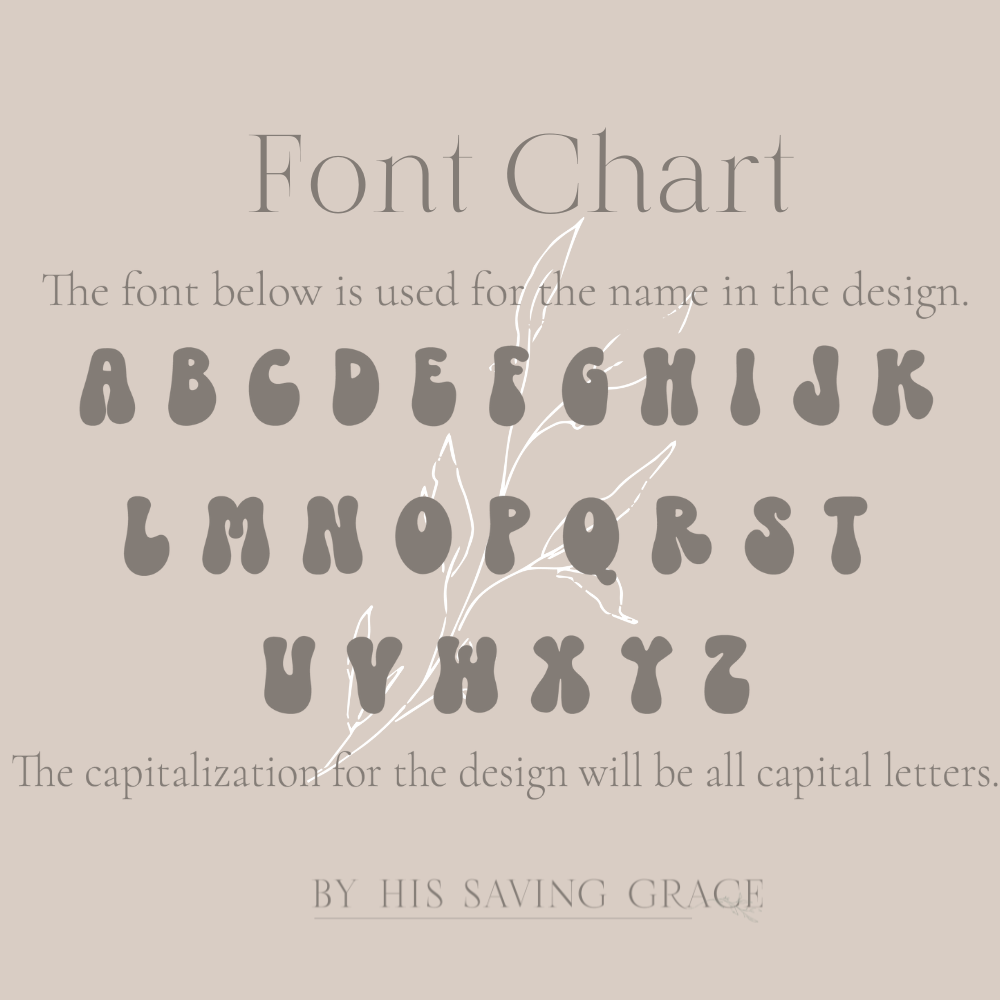 Font Chart

The font below is used for the name in the design.

A B C D E F G H I J K
L M N O P Q R S T
U V W X Y Z

The capitalization for the design will be all capital letters.

BY HIS SAVING GRACE